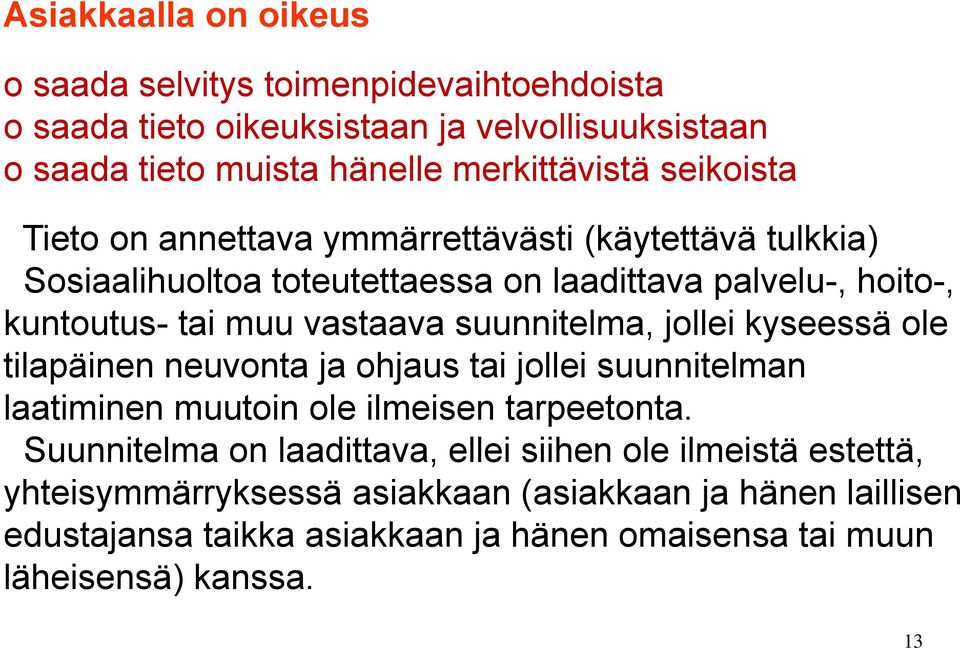 Asiakkaalla on oikeus

o saada selvitys toimenpidevaihtoehdoista
o saada tieto oikeuksistaan ja velvollisuuksistaan
o saada tieto muista hänelle merkittävistä seikoista

Tieto on annettava ymmärrettävästi (käytettävä tulkkia)

Sosiaalihuoltoa toteutettaessa on laadittava palvelu-, hoito-, kuntoutus- tai muu vastaava suunnitelma, jollei kyseessä ole tilapäinen neuvonta ja ohjaus tai jollei suunnitelman laatiminen muutoin ole ilmeisen tarpeetonta.

Suunnitelma on laadittava, ellei siihen ole ilmeistä estettä, yhteisymmärryksessä asiakkaan (asiakkaan ja hänen laillisen edustajansa taikka asiakkaan ja hänen omaisensa tai muun läheisensä) kanssa.

13